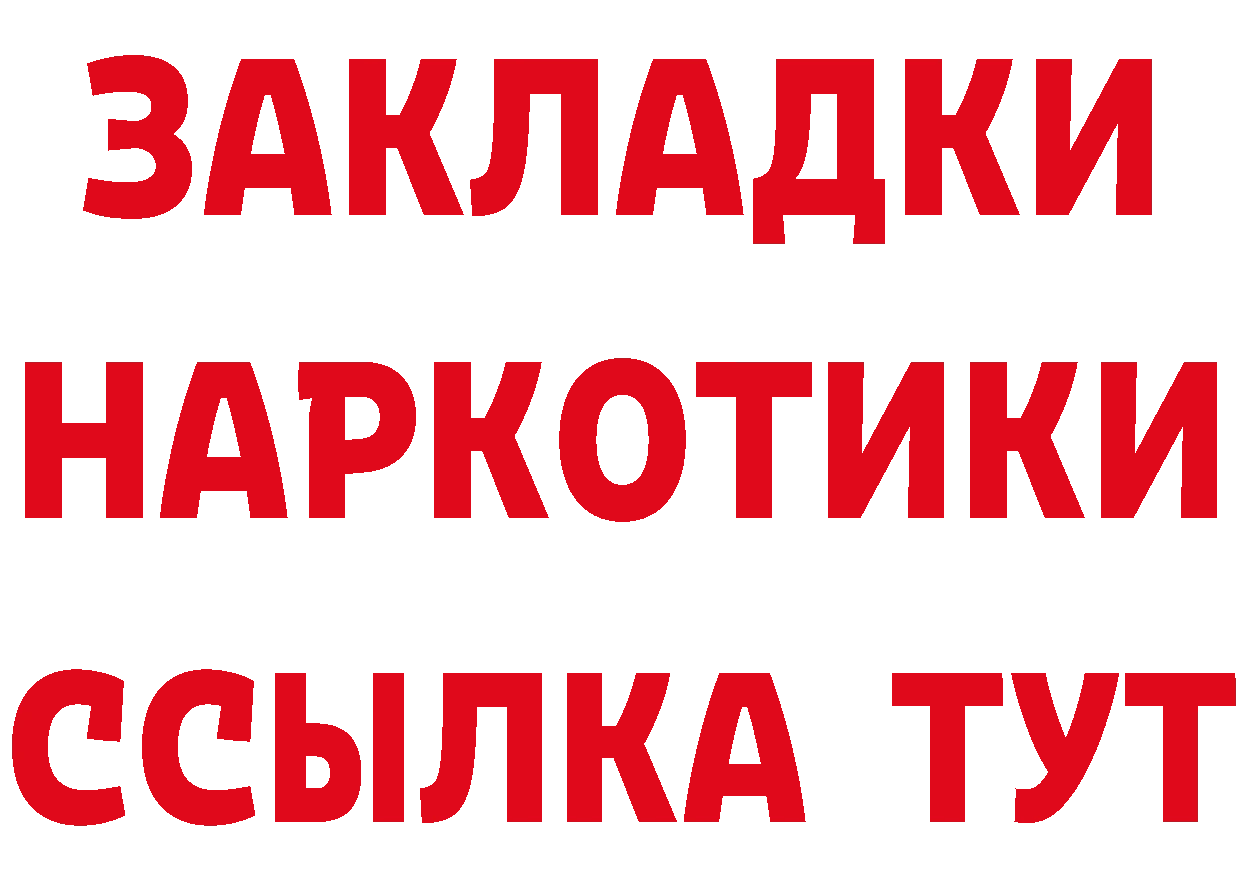 ЗАКЛАДКИ НАРКОТИКИ ССЫЛКА ТУТ